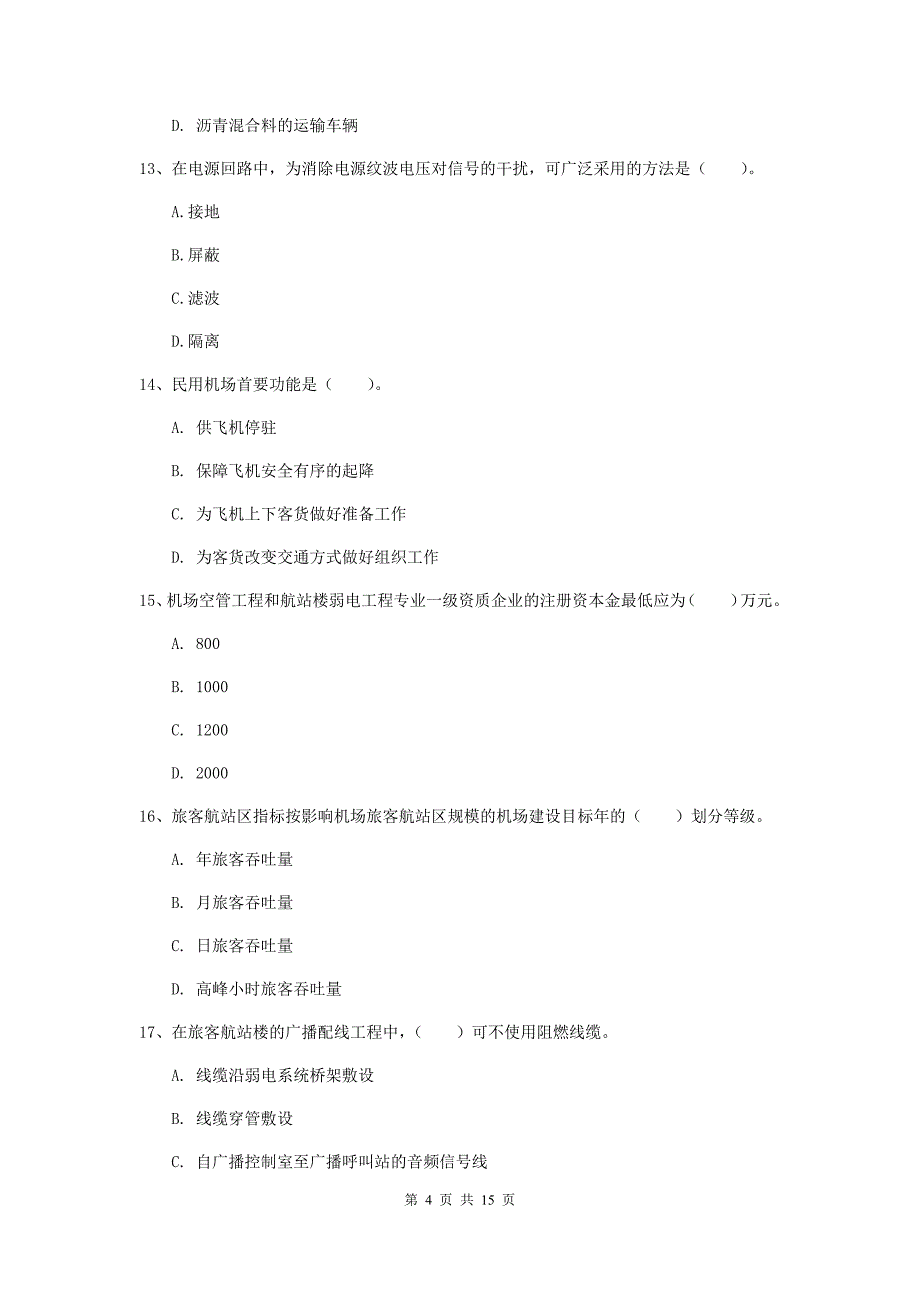 D. 沥青混合料的运输车辆

13、在电源回路中，为消除电源纹波电压对信号的干扰，可广泛采用的方法是（　　）。

A.接地

B.屏蔽

C.滤波

D.隔离

14、民用机场首要功能是（　　）。

A. 供飞机停驻

B. 保障飞机安全有序的起降

C. 为飞机上下客货做好准备工作

D. 为客货改变交通方式做好组织工作

15、机场空管工程和航站楼弱电工程专业一级资质企业的注册资本金最低应为（　　）万元。

A. 800

B. 1000

C. 1200

D. 2000

16、旅客航站区指标按影响机场旅客航站区规模的机场建设目标年的（　　）划分等级。

A. 年旅客吞吐量

B. 月旅客吞吐量

C. 日旅客吞吐量

D. 高峰小时旅客吞吐量

17、在旅客航站楼的广播配线工程中，（　　）可不使用阻燃线缆。

A. 线缆沿弱电系统桥架敷设

B. 线缆穿管敷设

C. 自广播控制室至广播呼叫站的音频信号线

第 4 页 共 15 页